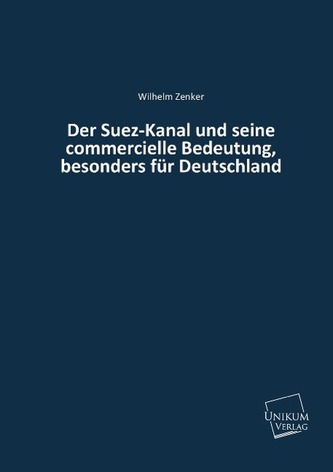 Wilhelm Zenker

Der Suez-Kanal und seine commercielle Bedeutung, besonders für Deutschland

UNIKUM
VERLAG